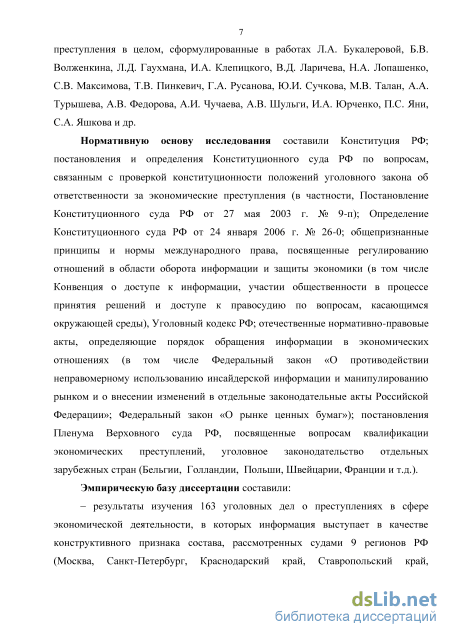 7

преступления в целом, сформулированные в работах Л.А. Букалеровой, Б.В. Волженкина, Л.Д. Гаухмана, И.А. Клепицкого, В.Д. Ларичева, Н.А. Лопашенко, С.В. Максимова, Т.В. Пинкевич, Г.А. Русанова, Ю.И. Сучкова, М.В. Талан, А.А. Турышева, А.В. Федорова, А.И. Чучаева, А.В. Шульги, И.А. Юрченко, П.С. Яни, С.А. Яшкова и др.

Нормативную основу исследования составили Конституция РФ; постановления и определения Конституционного суда РФ по вопросам, связанным с проверкой конституционности положений уголовного закона об ответственности за экономические преступления (в частности, Постановление Конституционного суда РФ от 27 мая 2003 г. № 9-п); Определение Конституционного суда РФ от 24 января 2006 г. № 26-0; общепризнанные принципы и нормы международного права, посвященные регулированию отношений в области оборота информации и защиты экономики (в том числе Конвенция о доступе к информации, участии общественности в процессе принятия решений и доступе к правосудию по вопросам, касающимся окружающей среды), Уголовный кодекс РФ; отечественные нормативно-правовые акты, определяющие порядок обращения информации в экономических отношениях (в том числе Федеральный закон «О противодействии неправомерному использованию инсайдерской информации и манипулированию рынком и о внесении изменений в отдельные законодательные акты Российской Федерации»; Федеральный закон «О рынке ценных бумаг»); постановления Пленума Верховного суда РФ, посвященные вопросам квалификации экономических преступлений, уголовное законодательство отдельных зарубежных стран (Бельгии, Голландии, Польши, Швейцарии, Франции и т.д.).

Эмпирическую базу диссертации составили:

– результаты изучения 163 уголовных дел о преступлениях в сфере экономической деятельности, в которых информация выступает в качестве конструктивного признака состава, рассмотренных судами 9 регионов РФ (Москва, Санкт-Петербург, Краснодарский край, Ставропольский край,

dsLib.net
библиотека диссертаций